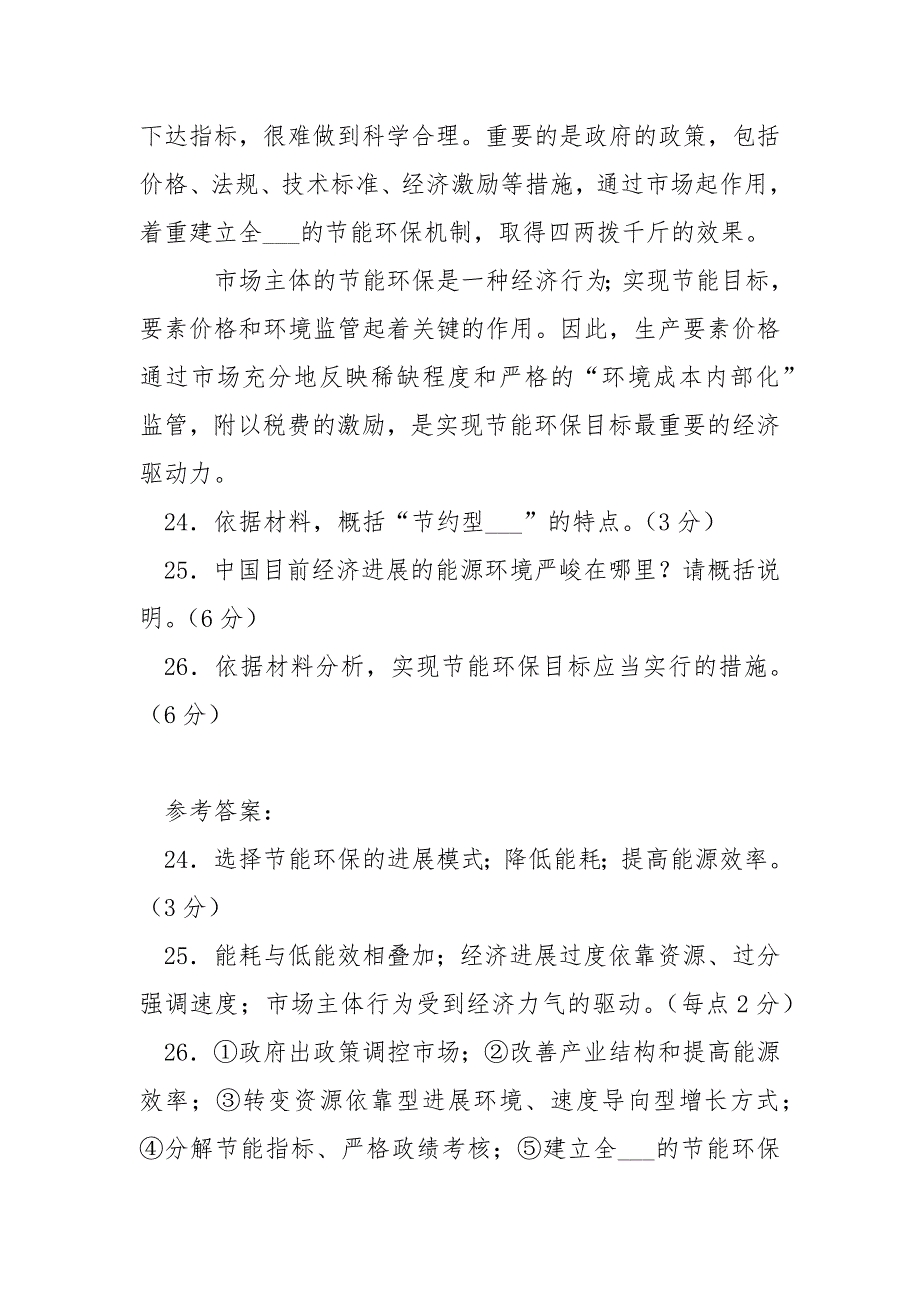 下达指标，很难做到科学合理。重要的是政府的政策，包括价格、法规、技术标准、经济激励等措施，通过市场起作用，着重建立全___的节能环保机制，取得四两拨千斤的效果。

市场主体的节能环保是一种经济行为；实现节能目标，要素价格和环境监管起着关键的作用。因此，生产要素价格通过市场充分地反映稀缺程度和严格的“环境成本内部化”监管，附以税费的激励，是实现节能环保目标最重要的经济驱动力。

24．依据材料，概括“节约型___”的特点。（3分）

25．中国目前经济进展的能源环境严峻在哪里？请概括说明。（6分）

26．依据材料分析，实现节能环保目标应当实行的措施。（6分）

参考答案：

24．选择节能环保的进展模式；降低能耗；提高能源效率。（3分）

25．能耗与低能效相叠加；经济进展过度依靠资源、过分强调速度；市场主体行为受到经济力气的驱动。（每点2分）

26．①政府出政策调控市场；②改善产业结构和提高能源效率；③转变资源依靠型进展环境、速度导向型增长方式；④分解节能指标、严格政绩考核；⑤建立全___的节能环保